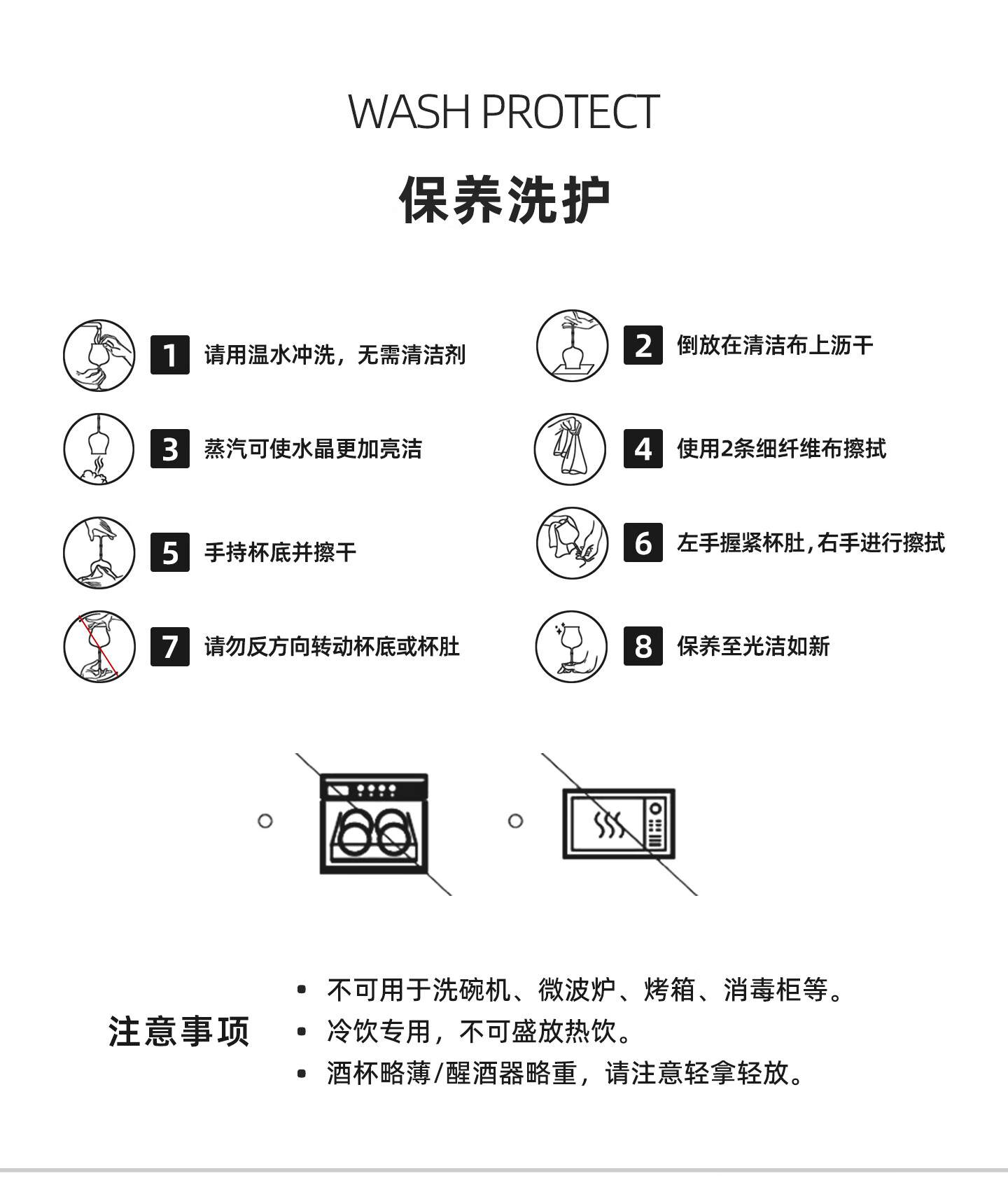 WASH PROTECT

保养洗护

1 请用温水冲洗，无需清洁剂

2 倒放在清洁布上沥干

3 蒸汽可使水晶更加亮洁

4 使用2条细纤维布擦拭

5 手持杯底并擦干

6 左手握紧杯肚，右手进行擦拭

7 请勿反方向转动杯底或杯肚

8 保养至光洁如新

注意事项

• 不可用于洗碗机、微波炉、烤箱、消毒柜等。
• 冷饮专用，不可盛放热饮。
• 酒杯略薄/醒酒器略重，请注意轻拿轻放。